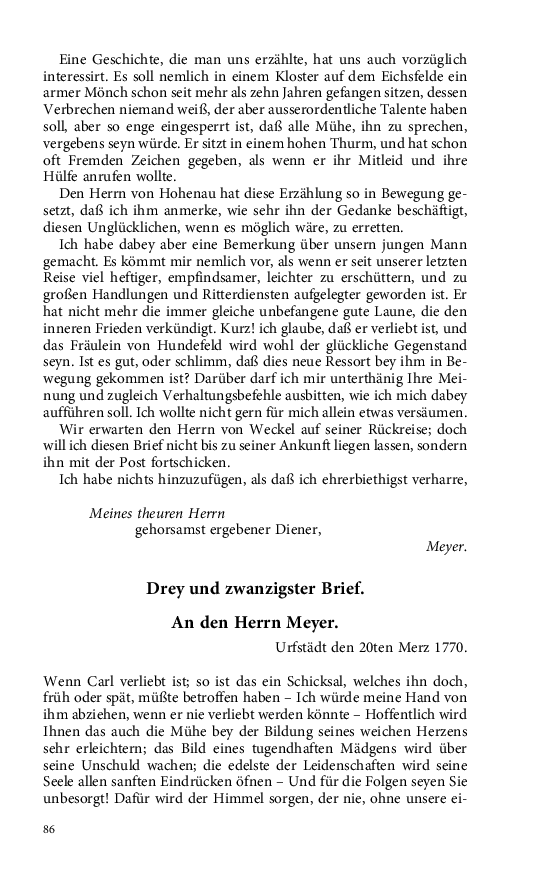 Eine Geschichte, die man uns erzählte, hat uns auch vorzüglich interessirt. Es soll nemlich in einem Kloster auf dem Eichsfelde ein armer Mönch schon seit mehr als zehn Jahren gefangen sitzen, dessen Verbrechen niemand weiß, der aber ausserordentliche Talente haben soll, aber so enge eingesperrt ist, daß alle Mühe, ihn zu sprechen, vergebens seyn würde. Er sitzt in einem hohen Thurm, und hat schon oft Fremden Zeichen gegeben, als wenn er ihr Mitleid und ihre Hülfe anrufen wollte.

Den Herrn von Hohenau hat diese Erzählung so in Bewegung gesetzt, daß ich ihm anmerke, wie sehr ihn der Gedanke beschäftigt, diesen Unglücklichen, wenn es möglich wäre, zu erretten.

Ich habe dabey aber eine Bemerkung über unsern jungen Mann gemacht. Es kömmt mir nemlich vor, als wenn er seit unserer letzten Reise viel heftiger, empfindsamer, leichter zu erschüttern, und zu großen Handlungen und Ritterdiensten aufgelegter geworden ist. Er hat nicht mehr die immer gleiche unbefangene gute Laune, die den inneren Frieden verkündigt. Kurz! ich glaube, daß er verliebt ist, und das Fräulein von Hundefeld wird wohl der glückliche Gegenstand seyn. Ist es gut, oder schlimm, daß dies neue Ressort bey ihm in Bewegung gekommen ist? Darüber darf ich mir unterthänig Ihre Meinung und zugleich Verhaltungsbefehle ausbitten, wie ich mich dabey aufführen soll. Ich wollte nicht gern für mich allein etwas versäumen.

Wir erwarten den Herrn von Weckel auf seiner Rückreise; doch will ich diesen Brief nicht bis zu seiner Ankunft liegen lassen, sondern ihn mit der Post fortschicken.

Ich habe nichts hinzuzufügen, als daß ich ehrerbiethigst verharre,

Meines theuren Herrn
gehorsamst ergebener Diener,
Meyer.

Drey und zwanzigster Brief.

An den Herrn Meyer.

Urfstädt den 20ten Merz 1770.

Wenn Carl verliebt ist; so ist das ein Schicksal, welches ihn doch, früh oder spät, müßte betroffen haben – Ich würde meine Hand von ihm abziehen, wenn er nie verliebt werden könnte – Hoffentlich wird Ihnen das auch die Mühe bey der Bildung seines weichen Herzens sehr erleichtern; das Bild eines tugendhaften Mädgens wird über seine Unschuld wachen; die edelste der Leidenschaften wird seine Seele allen sanften Eindrücken öfnen – Und für die Folgen seyen Sie unbesorgt! Dafür wird der Himmel sorgen, der nie, ohne unsere ei-

86